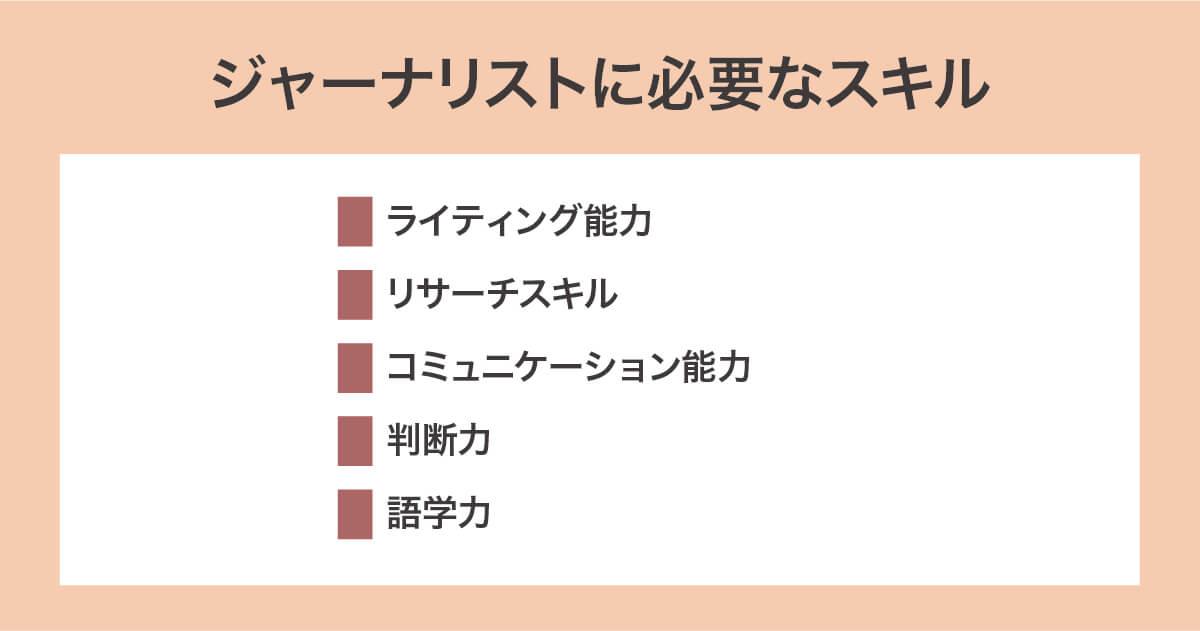 ジャーナリストに必要なスキル

ライティング能力

リサーチスキル

コミュニケーション能力

判断力

語学力